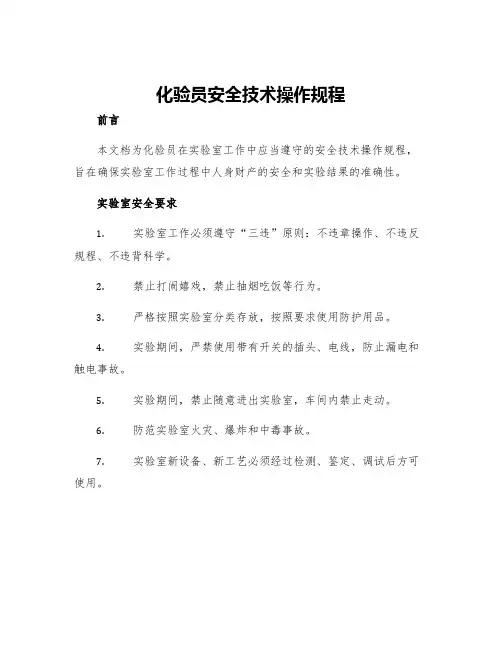 化验员安全技术操作规程

前言

本文档为化验员在实验室工作中应当遵守的安全技术操作规程，旨在确保实验室工作过程中人身财产的安全和实验结果的准确性。

实验室安全要求

1. 实验室工作必须遵守“三违”原则：不违章操作、不违反规程、不违背科学。

2. 禁止打闹嬉戏，禁止抽烟吃饭等行为。

3. 严格按照实验室分类存放，按照要求使用防护用品。

4. 实验期间，严禁使用带有开关的插头、电线，防止漏电和触电事故。

5. 实验期间，禁止随意进出实验室，车间内禁止走动。

6. 防范实验室火灾、爆炸和中毒事故。

7. 实验室新设备、新工艺必须经过检测、鉴定、调试后方可使用。